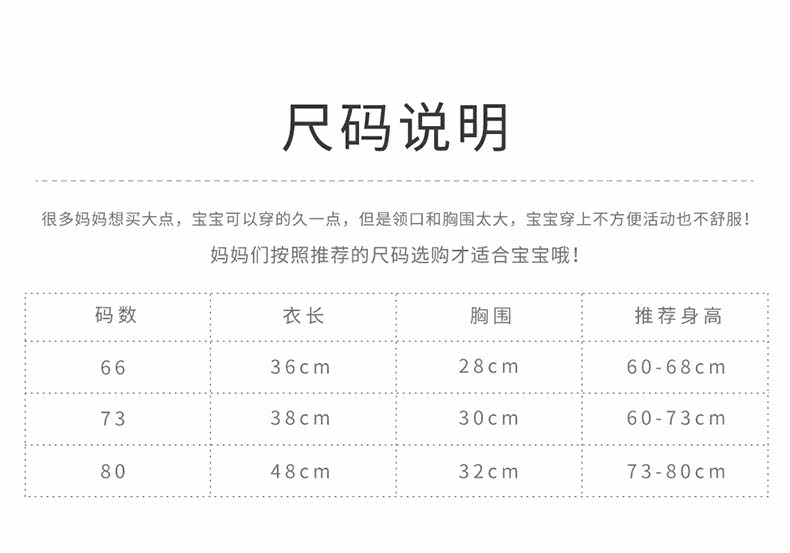 尺码说明

很多妈妈想买大点，宝宝可以穿的久一点，但是领口和胸围太大，宝宝穿上不方便活动也不舒服！

妈妈们按照推荐的尺码选购才适合宝宝哦！

| 码数 | 衣长 | 胸围 | 推荐身高 |
|---|---|---|---|
| 66 | 36cm | 28cm | 60-68cm |
| 73 | 38cm | 30cm | 60-73cm |
| 80 | 48cm | 32cm | 73-80cm |